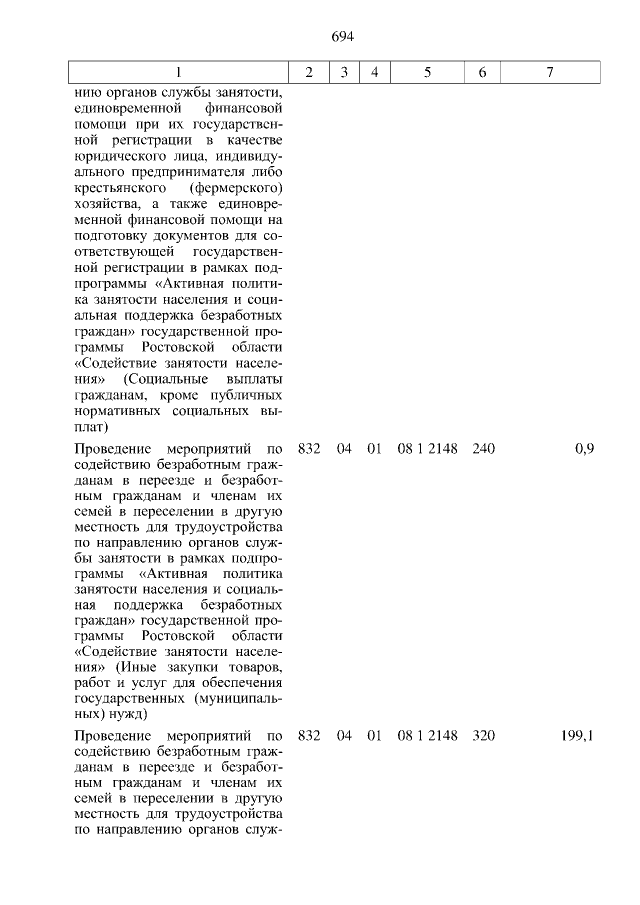 694

| 1 | 2 | 3 | 4 | 5 | 6 | 7 |
|---|---|---|---|---|---|---|
| нию органов службы занятости, единовременной финансовой помощи при их государственной регистрации в качестве юридического лица, индивидуального предпринимателя либо крестьянского (фермерского) хозяйства, а также единовременной финансовой помощи на подготовку документов для соответствующей государственной регистрации в рамках подпрограммы «Активная политика занятости населения и социальная поддержка безработных граждан» государственной программы Ростовской области «Содействие занятости населения» (Социальные выплаты гражданам, кроме публичных нормативных социальных выплат) | | | | | | |
| Проведение мероприятий по содействию безработным гражданам в переезде и безработным гражданам и членам их семей в переселении в другую местность для трудоустройства по направлению органов службы занятости в рамках подпрограммы «Активная политика занятости населения и социальная поддержка безработных граждан» государственной программы Ростовской области «Содействие занятости населения» (Иные закупки товаров, работ и услуг для обеспечения государственных (муниципальных) нужд) | 832 | 04 | 01 | 08 1 2148 | 240 | 0,9 |
| Проведение мероприятий по содействию безработным гражданам в переезде и безработным гражданам и членам их семей в переселении в другую местность для трудоустройства по направлению органов служ- | 832 | 04 | 01 | 08 1 2148 | 320 | 199,1 |